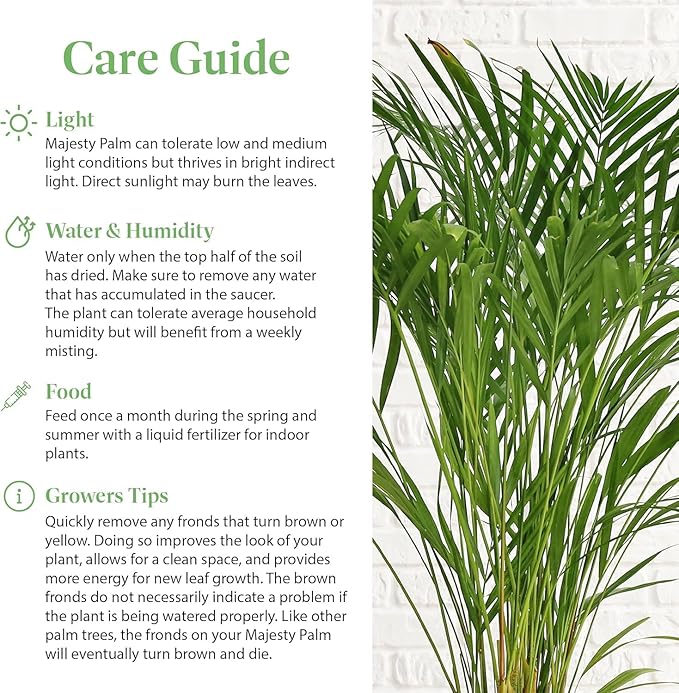 Care Guide

Light
Majesty Palm can tolerate low and medium light conditions but thrives in bright indirect light. Direct sunlight may burn the leaves.

Water & Humidity
Water only when the top half of the soil has dried. Make sure to remove any water that has accumulated in the saucer.
The plant can tolerate average household humidity but will benefit from a weekly misting.

Food
Feed once a month during the spring and summer with a liquid fertilizer for indoor plants.

Growers Tips
Quickly remove any fronds that turn brown or yellow. Doing so improves the look of your plant, allows for a clean space, and provides more energy for new leaf growth. The brown fronds do not necessarily indicate a problem if the plant is being watered properly. Like other palm trees, the fronds on your Majesty Palm will eventually turn brown and die.